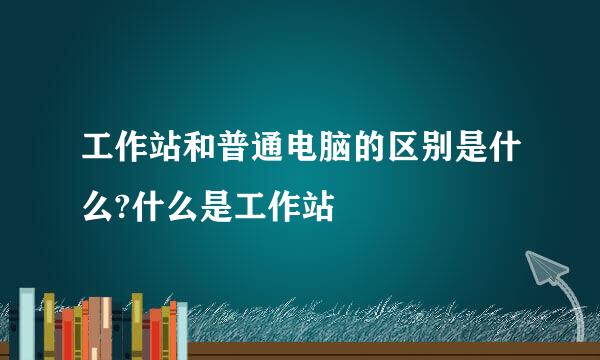 工作站和普通电脑的区别是什么?什么是工作站